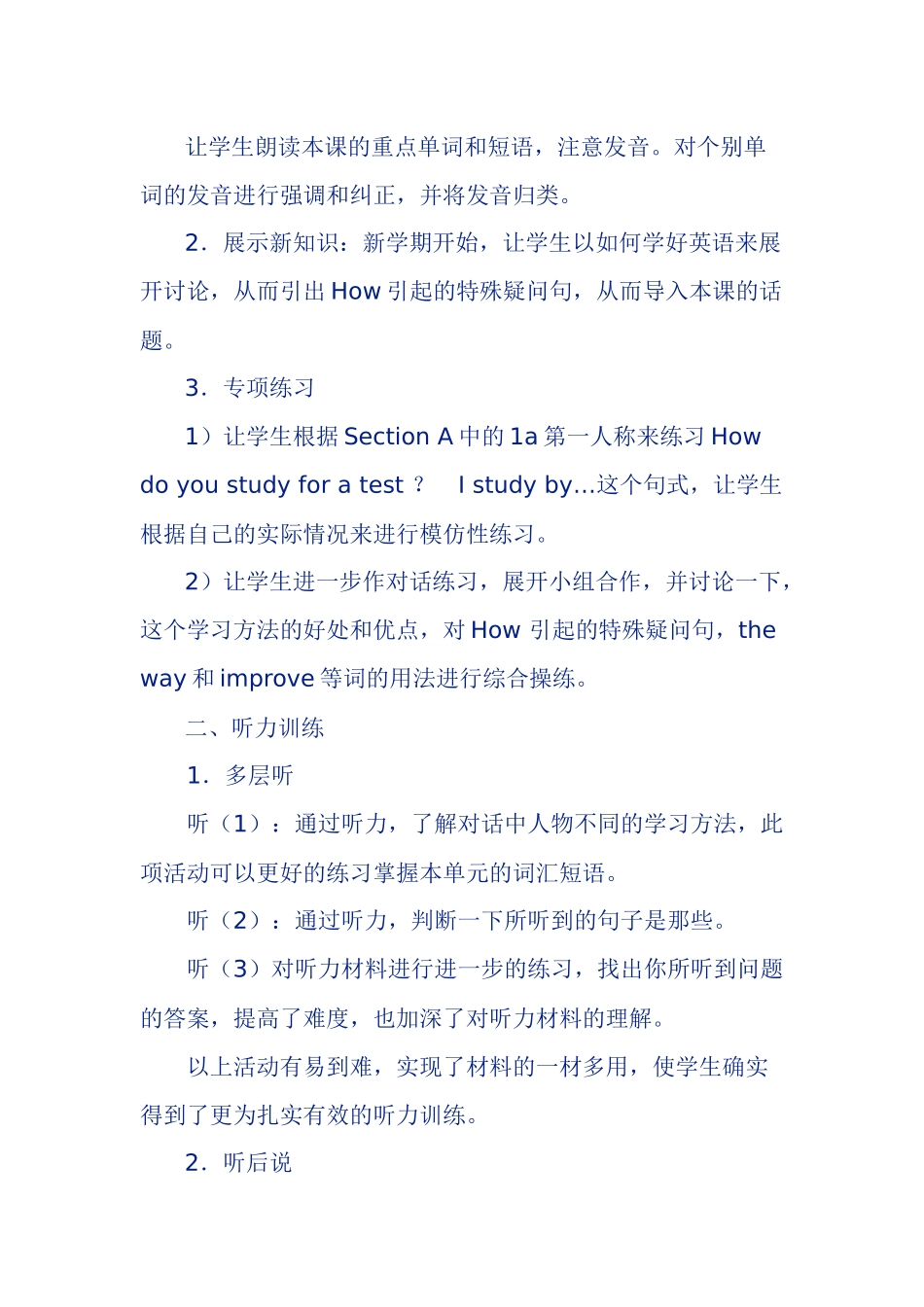 让学生朗读本课的重点单词和短语，注意发音。对个别单词的发音进行强调和纠正，并将发音归类。

2．展示新知识：新学期开始，让学生以如何学好英语来展开讨论，从而引出 How 引起的特殊疑问句，从而导入本课的话题。

3．专项练习

1）让学生根据 Section A 中的 1a 第一人称来练习 How do you study for a test ？  I study by…这个句式，让学生根据自己的实际情况来进行模仿性练习。

2）让学生进一步作对话练习，展开小组合作，并讨论一下，这个学习方法的好处和优点，对 How 引起的特殊疑问句，the way 和 improve 等词的用法进行综合操练。

二、听力训练

1．多层听

听（1）：通过听力，了解对话中人物不同的学习方法，此项活动可以更好的练习掌握本单元的词汇短语。

听（2）：通过听力，判断一下所听到的句子是那些。

听（3）对听力材料进行进一步的练习，找出你所听到问题的答案，提高了难度，也加深了对听力材料的理解。

以上活动有易到难，实现了材料的一材多用，使学生确实得到了更为扎实有效的听力训练。

2．听后说